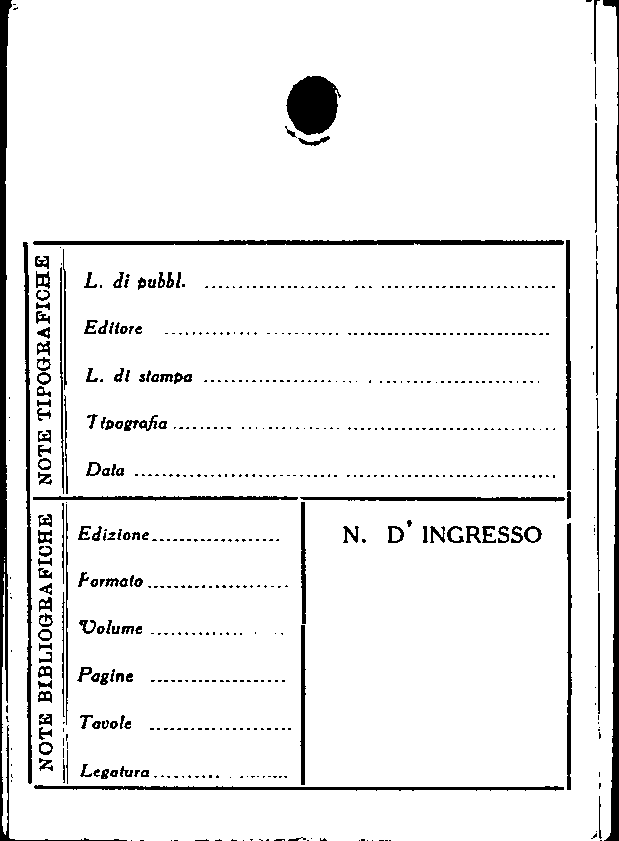 NOTE TIPOGRAFICHE

L. di pubbl. ____

Editore ____

L. di stampa ____

Tipografia ____

Data ____

NOTE BIBLIOGRAFICHE

Edizione ____

Formato ____

Volume ____

Pagine ____

Tavole ____

Legatura ____

N. D' INGRESSO